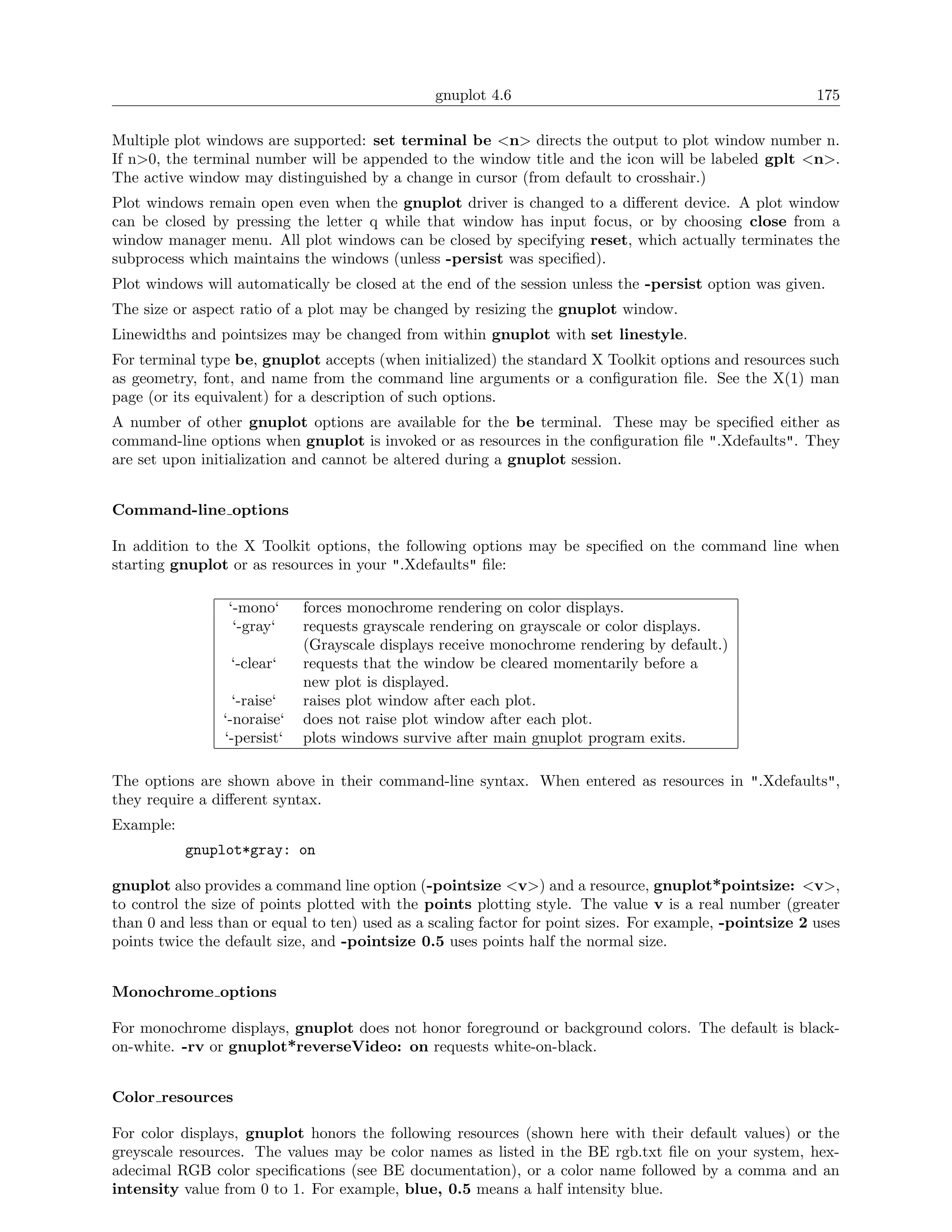 gnuplot 4.6 175

Multiple plot windows are supported: set terminal be <n> directs the output to plot window number n. If n>0, the terminal number will be appended to the window title and the icon will be labeled gplt <n>. The active window may distinguished by a change in cursor (from default to crosshair.)

Plot windows remain open even when the gnuplot driver is changed to a different device. A plot window can be closed by pressing the letter q while that window has input focus, or by choosing close from a window manager menu. All plot windows can be closed by specifying reset, which actually terminates the subprocess which maintains the windows (unless -persist was specified).

Plot windows will automatically be closed at the end of the session unless the -persist option was given.

The size or aspect ratio of a plot may be changed by resizing the gnuplot window.

Linewidths and pointsizes may be changed from within gnuplot with set linestyle.

For terminal type be, gnuplot accepts (when initialized) the standard X Toolkit options and resources such as geometry, font, and name from the command line arguments or a configuration file. See the X(1) man page (or its equivalent) for a description of such options.

A number of other gnuplot options are available for the be terminal. These may be specified either as command-line options when gnuplot is invoked or as resources in the configuration file ".Xdefaults". They are set upon initialization and cannot be altered during a gnuplot session.

Command-line_options

In addition to the X Toolkit options, the following options may be specified on the command line when starting gnuplot or as resources in your ".Xdefaults" file:

| | |
|---|---|
| ‘-mono‘ | forces monochrome rendering on color displays. |
| ‘-gray‘ | requests grayscale rendering on grayscale or color displays. (Grayscale displays receive monochrome rendering by default.) |
| ‘-clear‘ | requests that the window be cleared momentarily before a new plot is displayed. |
| ‘-raise‘ | raises plot window after each plot. |
| ‘-noraise‘ | does not raise plot window after each plot. |
| ‘-persist‘ | plots windows survive after main gnuplot program exits. |

The options are shown above in their command-line syntax. When entered as resources in ".Xdefaults", they require a different syntax.

Example:

gnuplot*gray: on

gnuplot also provides a command line option (-pointsize <v>) and a resource, gnuplot*pointsize: <v>, to control the size of points plotted with the points plotting style. The value v is a real number (greater than 0 and less than or equal to ten) used as a scaling factor for point sizes. For example, -pointsize 2 uses points twice the default size, and -pointsize 0.5 uses points half the normal size.

Monochrome_options

For monochrome displays, gnuplot does not honor foreground or background colors. The default is black-on-white. -rv or gnuplot*reverseVideo: on requests white-on-black.

Color_resources

For color displays, gnuplot honors the following resources (shown here with their default values) or the greyscale resources. The values may be color names as listed in the BE rgb.txt file on your system, hexadecimal RGB color specifications (see BE documentation), or a color name followed by a comma and an intensity value from 0 to 1. For example, blue, 0.5 means a half intensity blue.